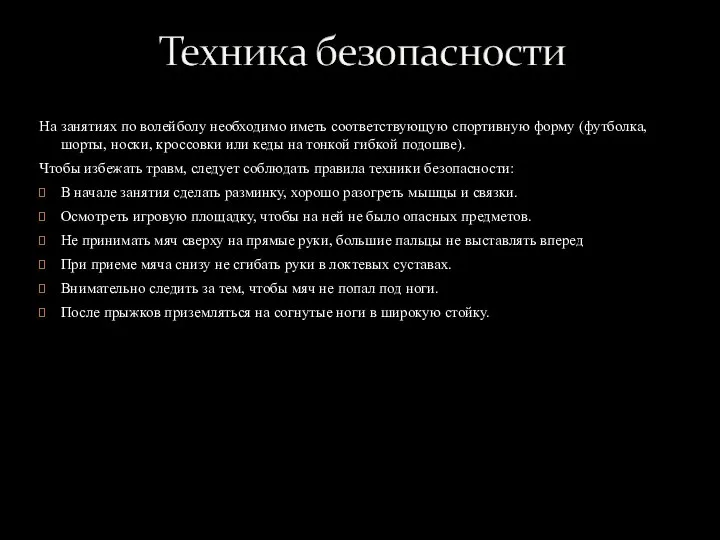 Техника безопасности

На занятиях по волейболу необходимо иметь соответствующую спортивную форму (футболка, шорты, носки, кроссовки или кеды на тонкой гибкой подошве).

Чтобы избежать травм, следует соблюдать правила техники безопасности:

В начале занятия сделать разминку, хорошо разогреть мышцы и связки.

Осмотреть игровую площадку, чтобы на ней не было опасных предметов.

Не принимать мяч сверху на прямые руки, большие пальцы не выставлять вперед

При приеме мяча снизу не сгибать руки в локтевых суставах.

Внимательно следить за тем, чтобы мяч не попал под ноги.

После прыжков приземляться на согнутые ноги в широкую стойку.